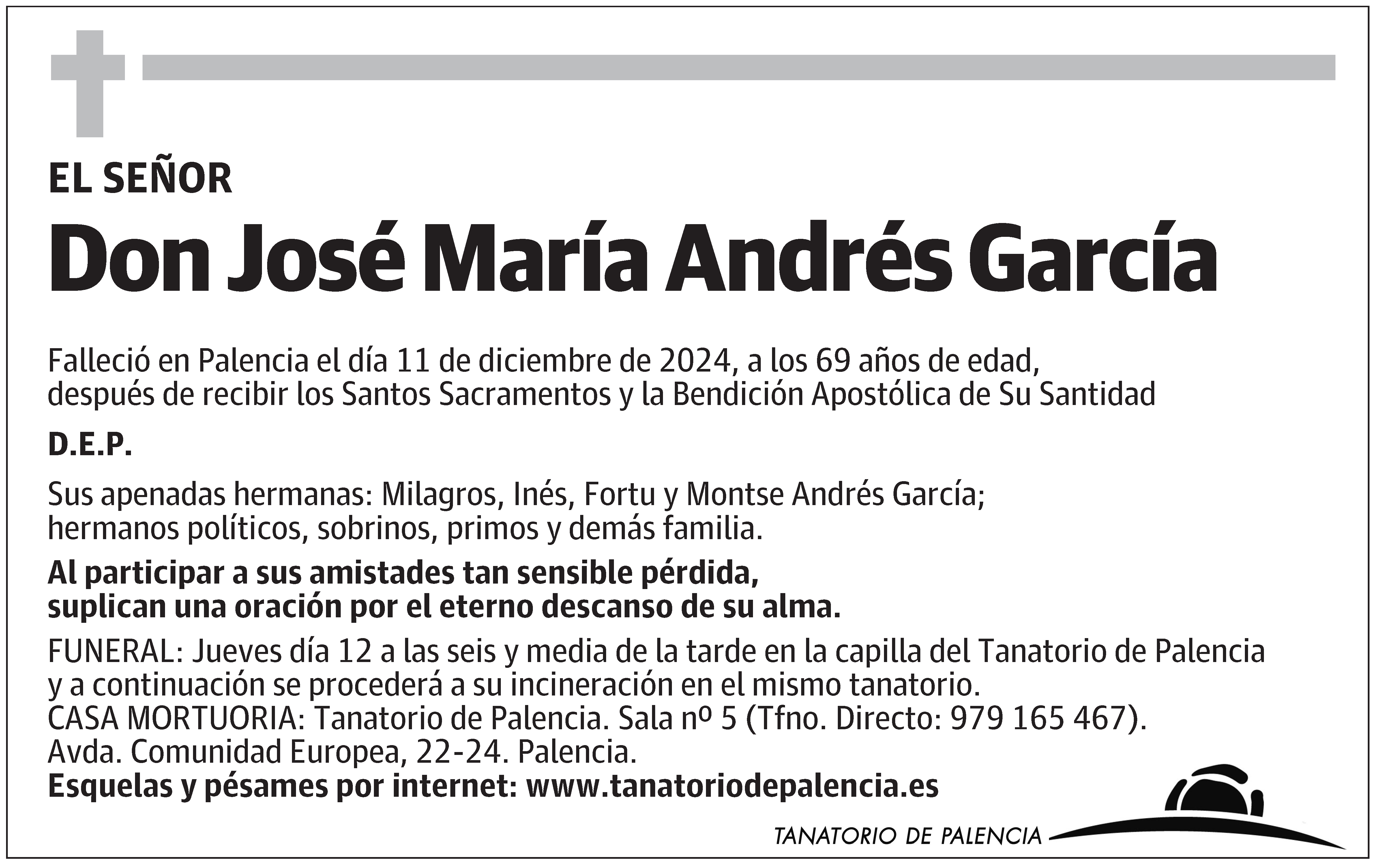 EL SEÑOR

Don José María Andrés García

Falleció en Palencia el día 11 de diciembre de 2024, a los 69 años de edad, después de recibir los Santos Sacramentos y la Bendición Apostólica de Su Santidad

D.E.P.

Sus apenadas hermanas: Milagros, Inés, Fortu y Montse Andrés García; hermanos políticos, sobrinos, primos y demás familia.

Al participar a sus amistades tan sensible pérdida, suplican una oración por el eterno descanso de su alma.

FUNERAL: Jueves día 12 a las seis y media de la tarde en la capilla del Tanatorio de Palencia y a continuación se procederá a su incineración en el mismo tanatorio.
CASA MORTUORIA: Tanatorio de Palencia. Sala nº 5 (Tfno. Directo: 979 165 467).
Avda. Comunidad Europea, 22-24. Palencia.
Esquelas y pésames por internet: www.tanatoriodepalencia.es

TANATORIO DE PALENCIA